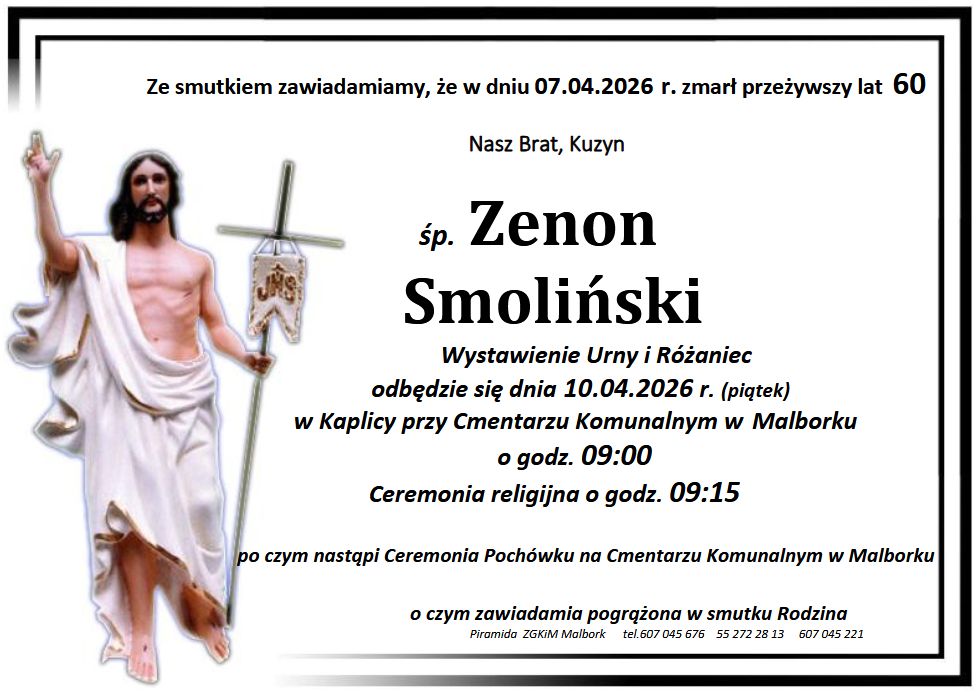 Ze smutkiem zawiadamiamy, że w dniu 07.04.2026 r. zmarł przeżywszy lat 60

Nasz Brat, Kuzyn

śp. Zenon
Smoliński

Wystawienie Urny i Różaniec
odbędzie się dnia 10.04.2026 r. (piątek)
w Kaplicy przy Cmentarzu Komunalnym w Malborku
o godz. 09:00
Ceremonia religijna o godz. 09:15

po czym nastąpi Ceremonia Pochówku na Cmentarzu Komunalnym w Malborku

o czym zawiadamia pogrążona w smutku Rodzina

Piramida ZGKiM Malbork tel.607 045 676 55 272 28 13 607 045 221